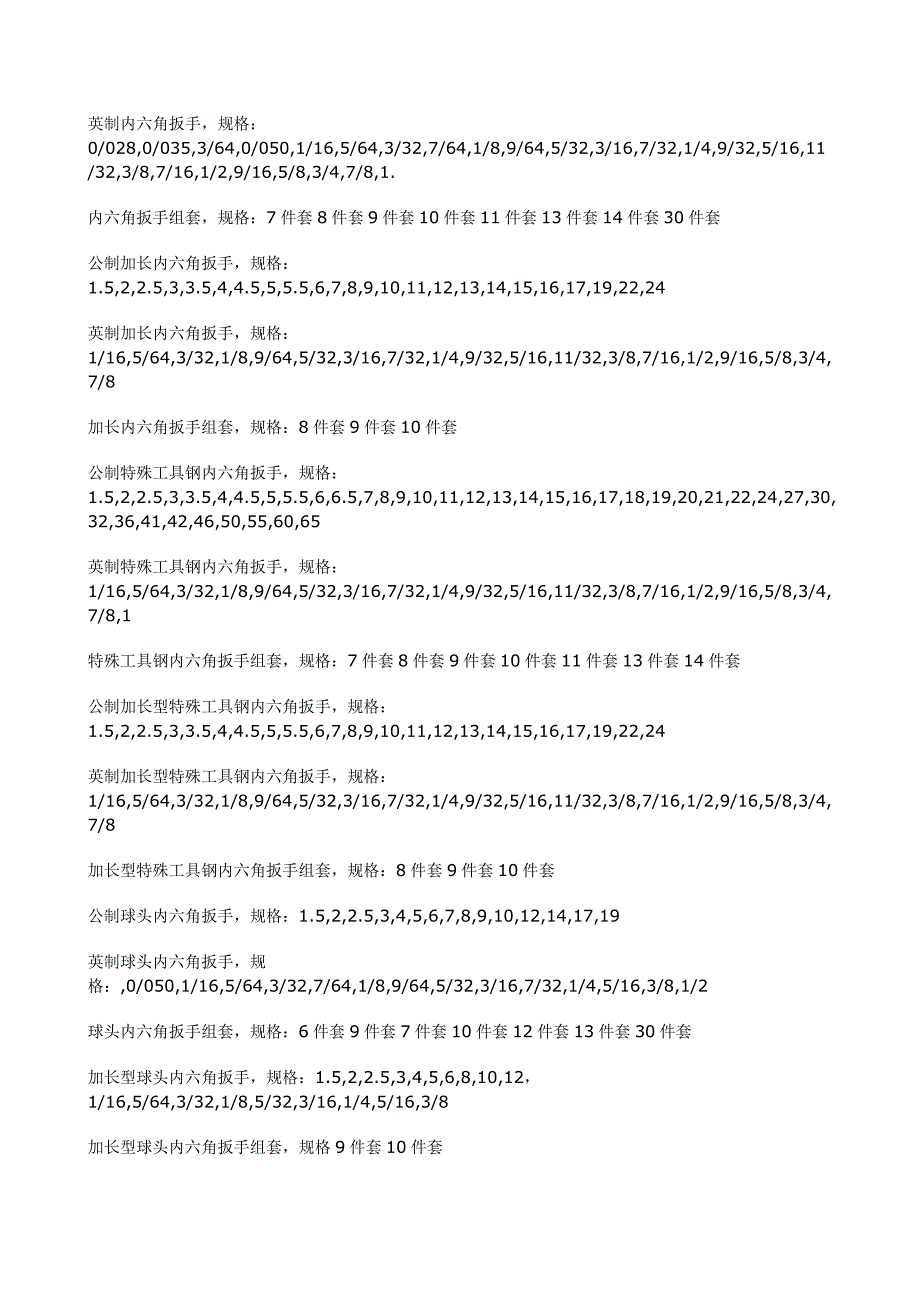 英制内六角扳手，规格：0/028,0/035,3/64,0/050,1/16,5/64,3/32,7/64,1/8,9/64,5/32,3/16,7/32,1/4,9/32,5/16,11/32,3/8,7/16,1/2,9/16,5/8,3/4,7/8,1.

内六角扳手组套，规格：7 件套 8 件套 9 件套 10 件套 11 件套 13 件套 14 件套 30 件套

公制加长内六角扳手，规格：1.5,2,2.5,3,3.5,4,4.5,5,5.5,6,7,8,9,10,11,12,13,14,15,16,17,19,22,24

英制加长内六角扳手，规格：1/16,5/64,3/32,1/8,9/64,5/32,3/16,7/32,1/4,9/32,5/16,11/32,3/8,7/16,1/2,9/16,5/8,3/4,7/8

加长内六角扳手组套，规格：8 件套 9 件套 10 件套

公制特殊工具钢内六角扳手，规格：1.5,2,2.5,3,3.5,4,4.5,5,5.5,6,6.5,7,8,9,10,11,12,13,14,15,16,17,18,19,20,21,22,24,27,30,32,36,41,42,46,50,55,60,65

英制特殊工具钢内六角扳手，规格：1/16,5/64,3/32,1/8,9/64,5/32,3/16,7/32,1/4,9/32,5/16,11/32,3/8,7/16,1/2,9/16,5/8,3/4,7/8,1

特殊工具钢内六角扳手组套，规格：7 件套 8 件套 9 件套 10 件套 11 件套 13 件套 14 件套

公制加长型特殊工具钢内六角扳手，规格：1.5,2,2.5,3,3.5,4,4.5,5,5.5,6,7,8,9,10,11,12,13,14,15,16,17,19,22,24

英制加长型特殊工具钢内六角扳手，规格：1/16,5/64,3/32,1/8,9/64,5/32,3/16,7/32,1/4,9/32,5/16,11/32,3/8,7/16,1/2,9/16,5/8,3/4,7/8

加长型特殊工具钢内六角扳手组套，规格：8 件套 9 件套 10 件套

公制球头内六角扳手，规格：1.5,2,2.5,3,4,5,6,7,8,9,10,12,14,17,19

英制球头内六角扳手，规格：,0/050,1/16,5/64,3/32,7/64,1/8,9/64,5/32,3/16,7/32,1/4,5/16,3/8,1/2

球头内六角扳手组套，规格：6 件套 9 件套 7 件套 10 件套 12 件套 13 件套 30 件套

加长型球头内六角扳手，规格：1.5,2,2.5,3,4,5,6,8,10,12，1/16,5/64,3/32,1/8,5/32,3/16,1/4,5/16,3/8

加长型球头内六角扳手组套，规格 9 件套 10 件套